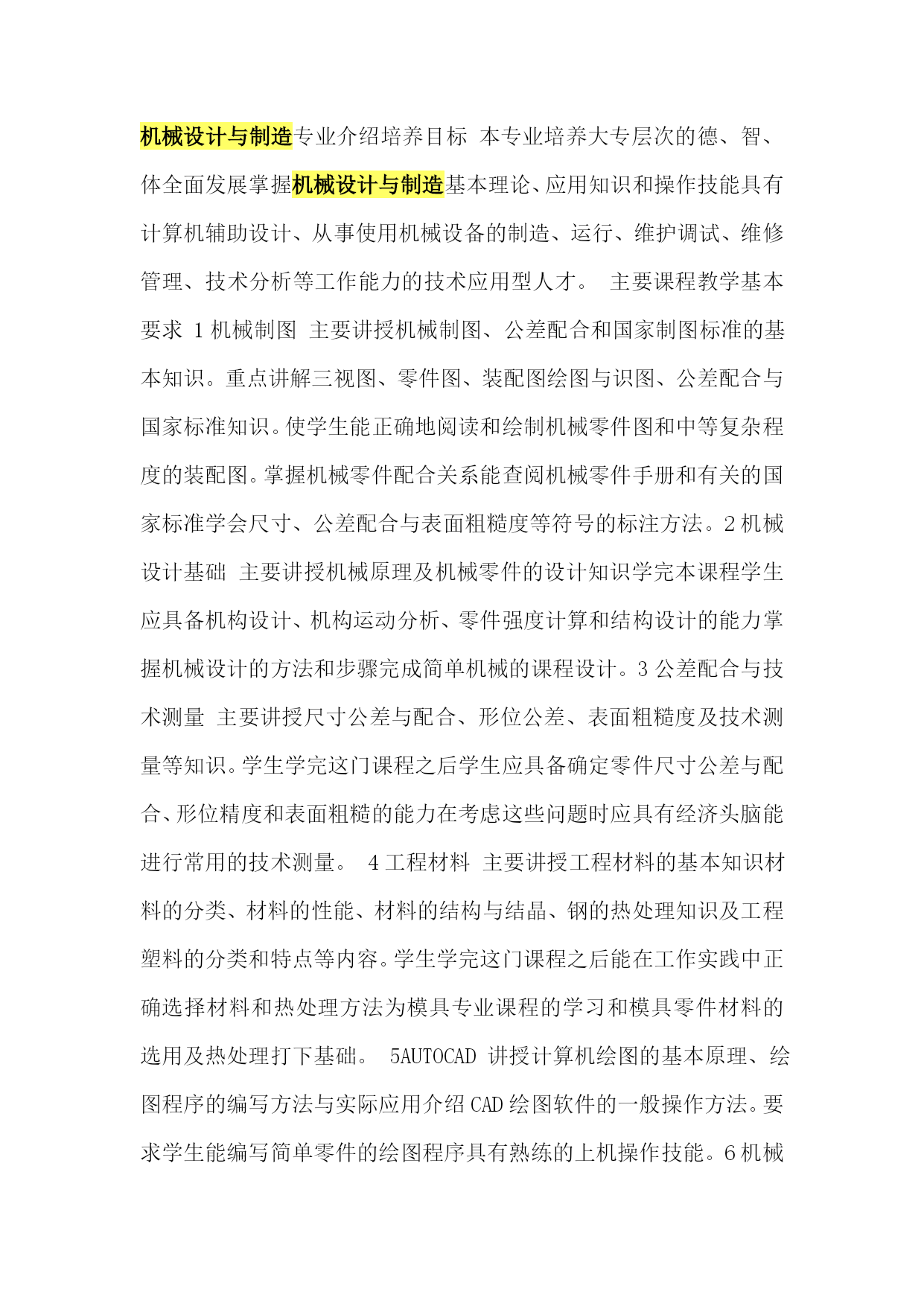 机械设计与制造专业介绍培养目标 本专业培养大专层次的德、智、体全面发展掌握机械设计与制造基本理论、应用知识和操作技能具有计算机辅助设计、从事使用机械设备的制造、运行、维护调试、维修管理、技术分析等工作能力的技术应用型人才。 主要课程教学基本要求 1 机械制图 主要讲授机械制图、公差配合和国家制图标准的基本知识。重点讲解三视图、零件图、装配图绘图与识图、公差配合与国家标准知识。使学生能正确地阅读和绘制机械零件图和中等复杂程度的装配图。掌握机械零件配合关系能查阅机械零件手册和有关的国家标准学会尺寸、公差配合与表面粗糙度等符号的标注方法。2 机械设计基础 主要讲授机械原理及机械零件的设计知识学完本课程学生应具备机构设计、机构运动分析、零件强度计算和结构设计的能力掌握机械设计的方法和步骤完成简单机械的课程设计。3 公差配合与技术测量 主要讲授尺寸公差与配合、形位公差、表面粗糙度及技术测量等知识。学生学完这门课程之后学生应具备确定零件尺寸公差与配合、形位精度和表面粗糙的能力在考虑这些问题时应具有经济头脑能进行常用的技术测量。 4 工程材料 主要讲授工程材料的基本知识材料的分类、材料的性能、材料的结构与结晶、钢的热处理知识及工程塑料的分类和特点等内容。学生学完这门课程之后能在工作实践中正确选择材料和热处理方法为模具专业课程的学习和模具零件材料的选用及热处理打下基础。 5AUTOCAD 讲授计算机绘图的基本原理、绘图程序的编写方法与实际应用介绍 CAD 绘图软件的一般操作方法。要求学生能编写简单零件的绘图程序具有熟练的上机操作技能。6 机械